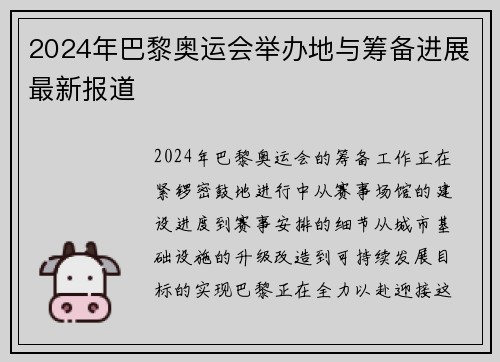 2024年巴黎奥运会举办地与筹备进展最新报道

2024年巴黎奥运会的筹备工作正在紧锣密鼓地进行中从赛事场馆的建设进度到赛事安排的细节从城市基础设施的升级改造到可持续发展目标的实现巴黎正在全力以赴迎接这